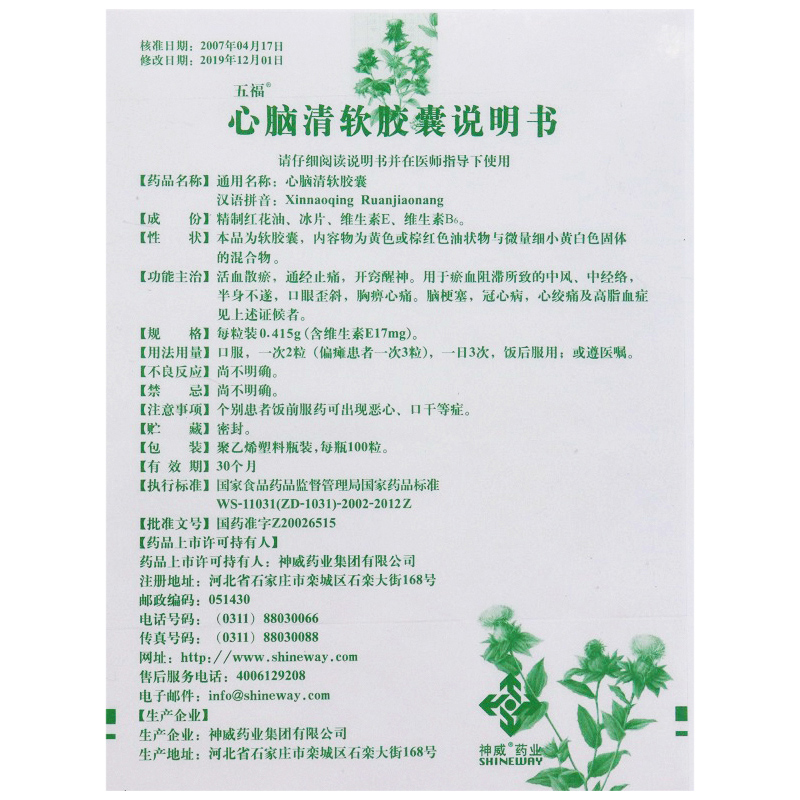 核准日期：2007年04月17日
修改日期：2019年12月01日

五福®
心脑清软胶囊说明书

请仔细阅读说明书并在医师指导下使用

【药品名称】通用名称：心脑清软胶囊
汉语拼音：Xinnaoqing Ruanjiaonang
【成　　份】精制红花油、冰片、维生素E、维生素$B_6$。
【性　　状】本品为软胶囊，内容物为黄色或棕红色油状物与微量细小黄白色固体的混合物。
【功能主治】活血散瘀，通经止痛，开窍醒神。用于瘀血阻滞所致的中风、中经络，半身不遂，口眼歪斜，胸痹心痛。脑梗塞，冠心病，心绞痛及高脂血症见上述证候者。
【规　　格】每粒装0.415g（含维生素E17mg）。
【用法用量】口服，一次2粒（偏瘫患者一次3粒），一日3次，饭后服用；或遵医嘱。
【不良反应】尚不明确。
【禁　　忌】尚不明确。
【注意事项】个别患者饭前服药可出现恶心、口干等症。
【贮　　藏】密封。
【包　　装】聚乙烯塑料瓶装，每瓶100粒。
【有 效 期】30个月
【执行标准】国家食品药品监督管理局国家药品标准
WS-11031(ZD-1031)-2002-2012Z
【批准文号】国药准字Z20026515
【药品上市许可持有人】
药品上市许可持有人：神威药业集团有限公司
注册地址：河北省石家庄市栾城区石栾大街168号
邮政编码：051430
电话号码：（0311）88030066
传真号码：（0311）88030088
网址：http://www.shineway.com
售后服务电话：4006129208
电子邮件：info@shineway.com
【生产企业】
生产企业：神威药业集团有限公司
生产地址：河北省石家庄市栾城区石栾大街168号

神威®药业
SHINEWAY